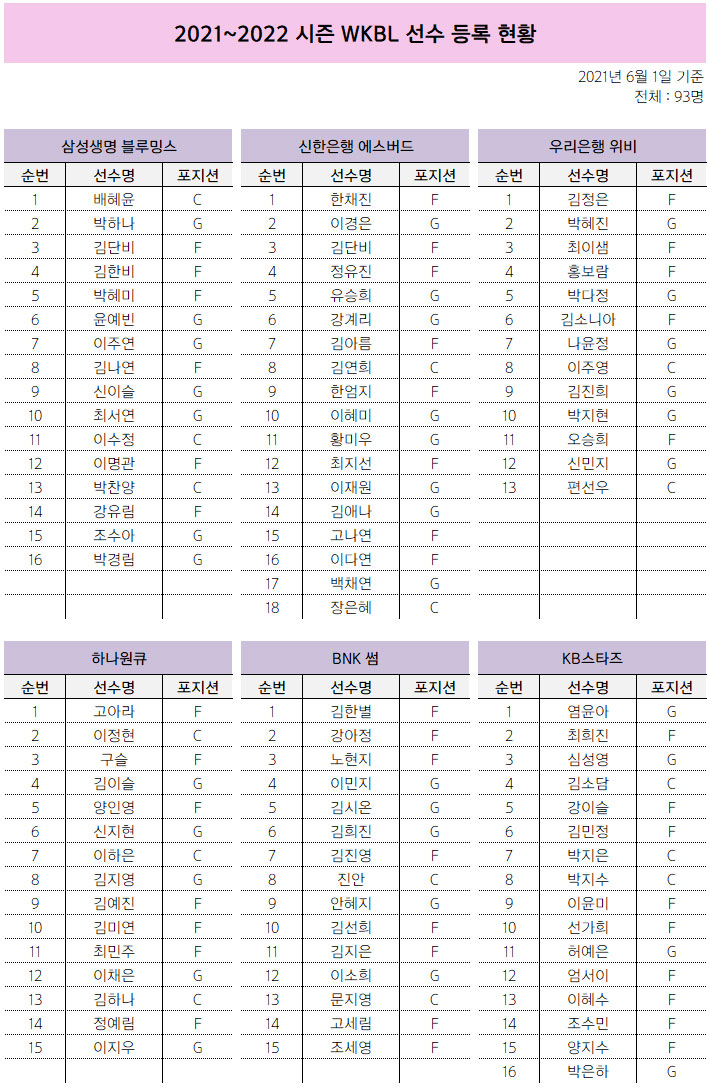 2021~2022 시즌 WKBL 선수 등록 현황

2021년 6월 1일 기준
전체 : 93명

삼성생명 블루밍스

| 순번 | 선수명 | 포지션 |
|---|---|---|
| 1 | 배혜윤 | C |
| 2 | 박하나 | G |
| 3 | 김단비 | F |
| 4 | 김한비 | F |
| 5 | 박혜미 | F |
| 6 | 윤예빈 | G |
| 7 | 이주연 | G |
| 8 | 김나연 | F |
| 9 | 신이슬 | G |
| 10 | 최서연 | G |
| 11 | 이수정 | C |
| 12 | 이명관 | F |
| 13 | 박찬양 | C |
| 14 | 강유림 | F |
| 15 | 조수아 | G |
| 16 | 박경림 | G |

신한은행 에스버드

| 순번 | 선수명 | 포지션 |
|---|---|---|
| 1 | 한채진 | F |
| 2 | 이경은 | G |
| 3 | 김단비 | F |
| 4 | 정유진 | F |
| 5 | 유승희 | G |
| 6 | 강계리 | G |
| 7 | 김아름 | F |
| 8 | 김연희 | C |
| 9 | 한엄지 | F |
| 10 | 이혜미 | G |
| 11 | 황미우 | G |
| 12 | 최지선 | F |
| 13 | 이재원 | G |
| 14 | 김애나 | G |
| 15 | 고나연 | F |
| 16 | 이다연 | F |
| 17 | 백채연 | G |
| 18 | 장은혜 | C |

우리은행 위비

| 순번 | 선수명 | 포지션 |
|---|---|---|
| 1 | 김정은 | F |
| 2 | 박혜진 | G |
| 3 | 최이샘 | F |
| 4 | 홍보람 | F |
| 5 | 박다정 | G |
| 6 | 김소니아 | F |
| 7 | 나윤정 | G |
| 8 | 이주영 | C |
| 9 | 김진희 | G |
| 10 | 박지현 | G |
| 11 | 오승희 | F |
| 12 | 신민지 | G |
| 13 | 편선우 | C |

하나원큐

| 순번 | 선수명 | 포지션 |
|---|---|---|
| 1 | 고아라 | F |
| 2 | 이정현 | C |
| 3 | 구슬 | F |
| 4 | 김이슬 | G |
| 5 | 양인영 | F |
| 6 | 신지현 | G |
| 7 | 이하은 | C |
| 8 | 김지영 | G |
| 9 | 김예진 | F |
| 10 | 김미연 | F |
| 11 | 최민주 | F |
| 12 | 이채은 | G |
| 13 | 김하나 | C |
| 14 | 정예림 | F |
| 15 | 이지우 | G |

BNK 썸

| 순번 | 선수명 | 포지션 |
|---|---|---|
| 1 | 김한별 | F |
| 2 | 강아정 | F |
| 3 | 노현지 | F |
| 4 | 이민지 | G |
| 5 | 김시온 | G |
| 6 | 김희진 | G |
| 7 | 김진영 | F |
| 8 | 진안 | C |
| 9 | 안혜지 | G |
| 10 | 김선희 | F |
| 11 | 김지은 | F |
| 12 | 이소희 | G |
| 13 | 문지영 | C |
| 14 | 고세림 | F |
| 15 | 조세영 | F |

KB스타즈

| 순번 | 선수명 | 포지션 |
|---|---|---|
| 1 | 염윤아 | G |
| 2 | 최희진 | F |
| 3 | 심성영 | G |
| 4 | 김소담 | C |
| 5 | 강이슬 | F |
| 6 | 김민정 | F |
| 7 | 박지은 | C |
| 8 | 박지수 | C |
| 9 | 이윤미 | F |
| 10 | 선가희 | F |
| 11 | 허예은 | G |
| 12 | 엄서이 | F |
| 13 | 이혜수 | F |
| 14 | 조수민 | F |
| 15 | 양지수 | F |
| 16 | 박은하 | G |